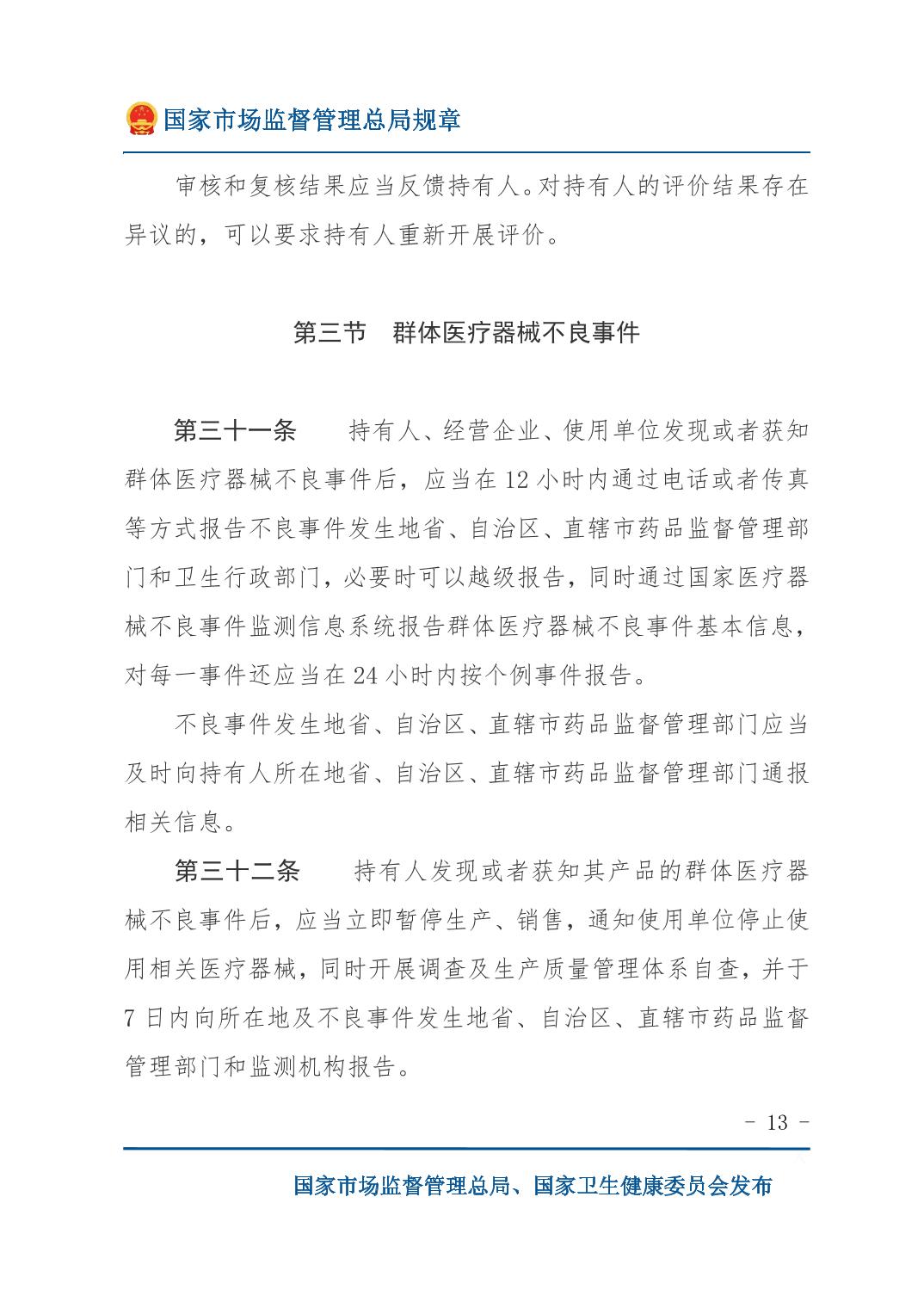 国家市场监督管理总局规章

审核和复核结果应当反馈持有人。对持有人的评价结果存在异议的，可以要求持有人重新开展评价。

第三节　群体医疗器械不良事件

第三十一条　持有人、经营企业、使用单位发现或者获知群体医疗器械不良事件后，应当在 12 小时内通过电话或者传真等方式报告不良事件发生地省、自治区、直辖市药品监督管理部门和卫生行政部门，必要时可以越级报告，同时通过国家医疗器械不良事件监测信息系统报告群体医疗器械不良事件基本信息，对每一事件还应当在 24 小时内按个例事件报告。

不良事件发生地省、自治区、直辖市药品监督管理部门应当及时向持有人所在地省、自治区、直辖市药品监督管理部门通报相关信息。

第三十二条　持有人发现或者获知其产品的群体医疗器械不良事件后，应当立即暂停生产、销售，通知使用单位停止使用相关医疗器械，同时开展调查及生产质量管理体系自查，并于 7 日内向所在地及不良事件发生地省、自治区、直辖市药品监督管理部门和监测机构报告。

- 13 -

国家市场监督管理总局、国家卫生健康委员会发布